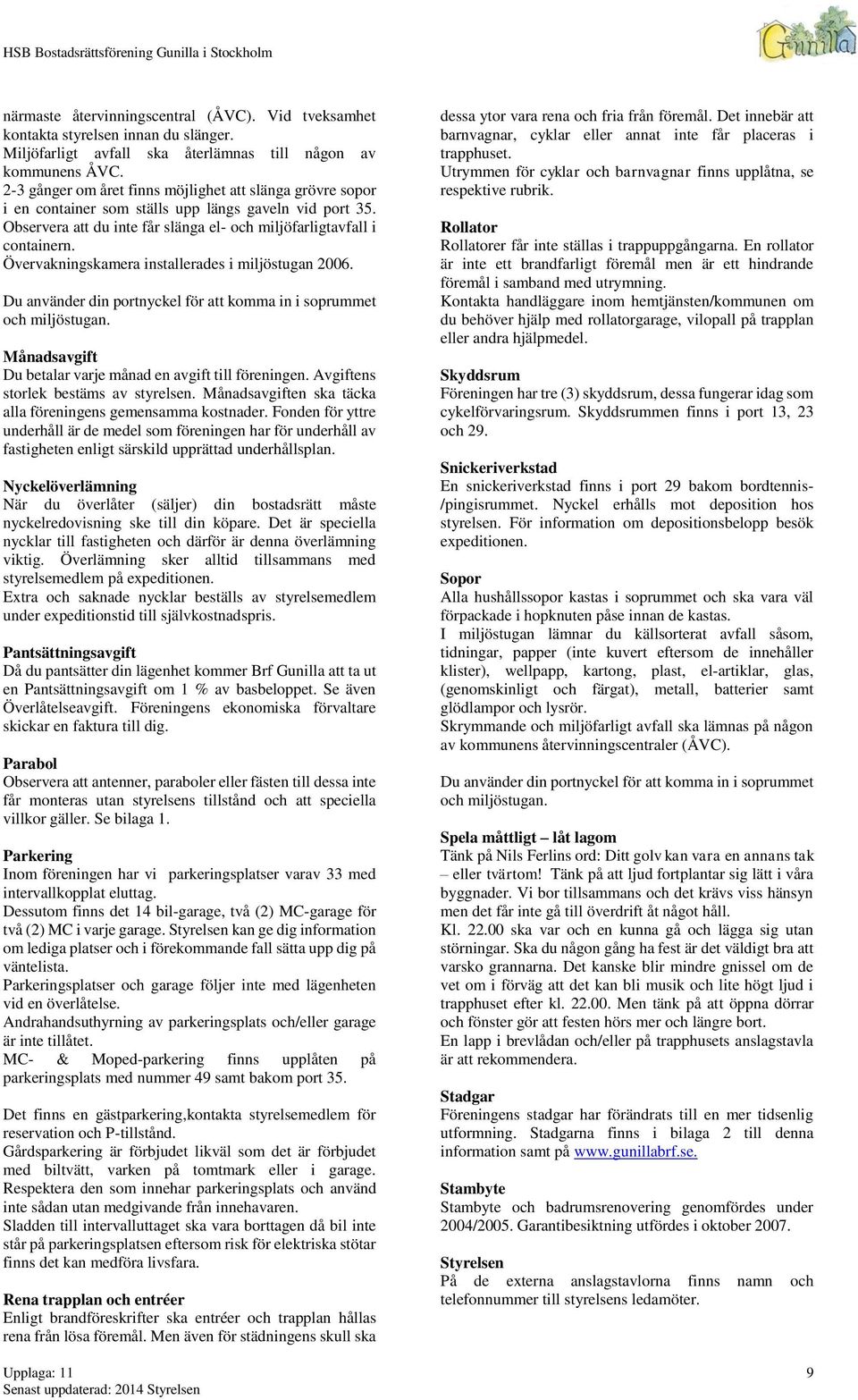 HSB Bostadsrättsförening Gunilla i Stockholm

Gunilla

närmaste återvinningscentral (ÅVC). Vid tveksamhet kontakta styrelsen innan du slänger.
Miljöfarligt avfall ska återlämnas till någon av kommunens ÅVC.
2-3 gånger om året finns möjlighet att slänga grövre sopor i en container som ställs upp längs gaveln vid port 35.
Observera att du inte får slänga el- och miljöfarligtavfall i containern.
Övervakningskamera installerades i miljöstugan 2006.

Du använder din portnyckel för att komma in i soprummet och miljöstugan.

Månadsavgift
Du betalar varje månad en avgift till föreningen. Avgiftens storlek bestäms av styrelsen. Månadsavgiften ska täcka alla föreningens gemensamma kostnader. Fonden för yttre underhåll är de medel som föreningen har för underhåll av fastigheten enligt särskild upprättad underhållsplan.

Nyckelöverlämning
När du överlåter (säljer) din bostadsrätt måste nyckelredovisning ske till din köpare. Det är speciella nycklar till fastigheten och därför är denna överlämning viktig. Överlämning sker alltid tillsammans med styrelsemedlem på expeditionen.
Extra och saknade nycklar beställs av styrelsemedlem under expeditionstid till självkostnadspris.

Pantsättningsavgift
Då du pantsätter din lägenhet kommer Brf Gunilla att ta ut en Pantsättningsavgift om 1 % av basbeloppet. Se även Överlåtelseavgift. Föreningens ekonomiska förvaltare skickar en faktura till dig.

Parabol
Observera att antenner, paraboler eller fästen till dessa inte får monteras utan styrelsens tillstånd och att speciella villkor gäller. Se bilaga 1.

Parkering
Inom föreningen har vi parkeringsplatser varav 33 med intervallkopplat eluttag.
Dessutom finns det 14 bil-garage, två (2) MC-garage för två (2) MC i varje garage. Styrelsen kan ge dig information om lediga platser och i förekommande fall sätta upp dig på väntelista.
Parkeringsplatser och garage följer inte med lägenheten vid en överlåtelse.
Andrahandsuthyrning av parkeringsplats och/eller garage är inte tillåtet.
MC- & Moped-parkering finns upplåten på parkeringsplats med nummer 49 samt bakom port 35.

Det finns en gästparkering,kontakta styrelsemedlem för reservation och P-tillstånd.
Gårdsparkering är förbjudet likväl som det är förbjudet med biltvätt, varken på tomtmark eller i garage.
Respektera den som innehar parkeringsplats och använd inte sådan utan medgivande från innehavaren.
Sladden till intervalluttaget ska vara borttagen då bil inte står på parkeringsplatsen eftersom risk för elektriska stötar finns det kan medföra livsfara.

Rena trapplan och entréer
Enligt brandföreskrifter ska entréer och trapplan hållas rena från lösa föremål. Men även för städningens skull ska dessa ytor vara rena och fria från föremål. Det innebär att barnvagnar, cyklar eller annat inte får placeras i trapphuset.
Utrymmen för cyklar och barnvagnar finns upplåtna, se respektive rubrik.

Rollator
Rollatorer får inte ställas i trappuppgångarna. En rollator är inte ett brandfarligt föremål men är ett hindrande föremål i samband med utrymning.
Kontakta handläggare inom hemtjänsten/kommunen om du behöver hjälp med rollatorgarage, vilopall på trapplan eller andra hjälpmedel.

Skyddsrum
Föreningen har tre (3) skyddsrum, dessa fungerar idag som cykelförvaringsrum. Skyddsrummen finns i port 13, 23 och 29.

Snickeriverkstad
En snickeriverkstad finns i port 29 bakom bordtennis-/pingisrummet. Nyckel erhålls mot deposition hos styrelsen. För information om depositionsbelopp besök expeditionen.

Sopor
Alla hushållssopor kastas i soprummet och ska vara väl förpackade i hopknuten påse innan de kastas.
I miljöstugan lämnar du källsorterat avfall såsom, tidningar, papper (inte kuvert eftersom de innehåller klister), wellpapp, kartong, plast, el-artiklar, glas, (genomskinligt och färgat), metall, batterier samt glödlampor och lysrör.
Skrymmande och miljöfarligt avfall ska lämnas på någon av kommunens återvinningscentraler (ÅVC).

Du använder din portnyckel för att komma in i soprummet och miljöstugan.

Spela måttligt – låt lagom
Tänk på Nils Ferlins ord: Ditt golv kan vara en annans tak – eller tvärtom! Tänk på att ljud fortplantar sig lätt i våra byggnader. Vi bor tillsammans och det krävs viss hänsyn men det får inte gå till överdrift åt något håll.
Kl. 22.00 ska var och en kunna gå och lägga sig utan störningar. Ska du någon gång ha fest är det väldigt bra att varsko grannarna. Det kanske blir mindre gnissel om de vet om i förväg att det kan bli musik och lite högt ljud i trapphuset efter kl. 22.00. Men tänk på att öppna dörrar och fönster gör att festen hörs mer och längre bort.
En lapp i brevlådan och/eller på trapphusets anslagstavla är att rekommendera.

Stadgar
Föreningens stadgar har förändrats till en mer tidsenlig utformning. Stadgarna finns i bilaga 2 till denna information samt på www.gunillabrf.se.

Stambyte
Stambyte och badrumsrenovering genomfördes under 2004/2005. Garantibesiktning utfördes i oktober 2007.

Styrelsen
På de externa anslagstavlorna finns namn och telefonnummer till styrelsens ledamöter.

Upplaga: 11
Senast uppdaterad: 2014 Styrelsen
9